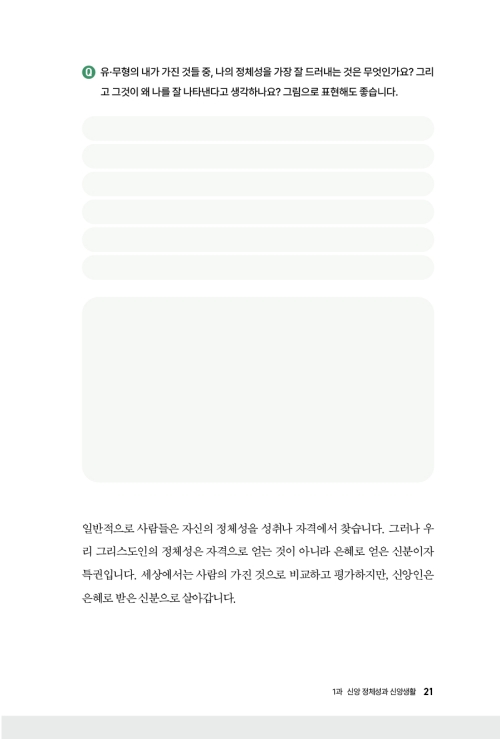 Q 유·무형의 내가 가진 것들 중, 나의 정체성을 가장 잘 드러내는 것은 무엇인가요? 그리고 그것이 왜 나를 잘 나타낸다고 생각하나요? 그림으로 표현해도 좋습니다.

일반적으로 사람들은 자신의 정체성을 성취나 자격에서 찾습니다. 그러나 우리 그리스도인의 정체성은 자격으로 얻는 것이 아니라 은혜로 얻은 신분이자 특권입니다. 세상에서는 사람의 가진 것으로 비교하고 평가하지만, 신앙인은 은혜로 받은 신분으로 살아갑니다.

1과 신앙 정체성과 신앙생활 21